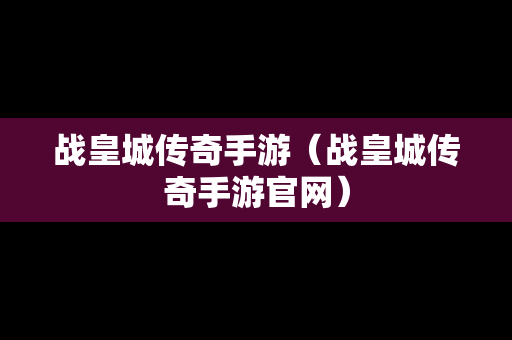 战皇城传奇手游（战皇城传奇手游官网）